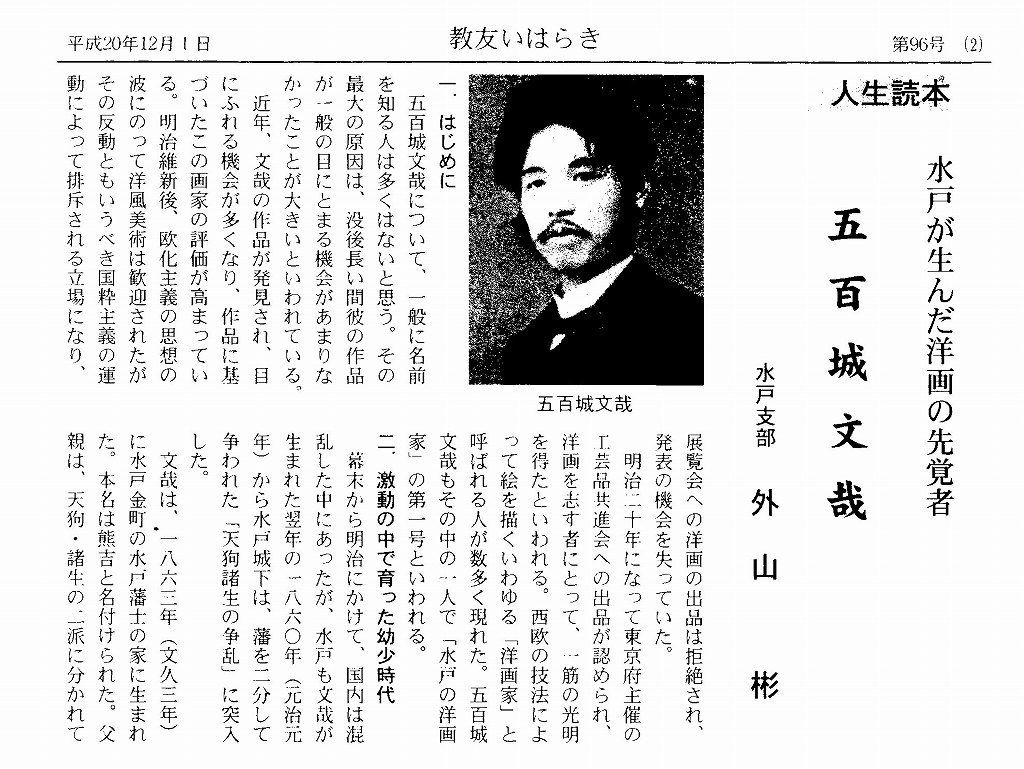 平成20年12月1日　教友いはらき　第96号　(2)

人生読本

水戸が生んだ洋画の先覚者

五百城文哉

水戸支部　外山　彬

五百城文哉

一、はじめに

五百城文哉について、一般に名前を知る人は多くはないと思う。その最大の原因は、没後長い間彼の作品が一般の目にとまる機会があまりなかったことが大きいといわれている。

近年、文哉の作品が発見され、目にふれる機会が多くなり、作品に基づいたこの画家の評価が高まっている。明治維新後、欧化主義の思想の波にのって洋風美術は歓迎されたがその反動ともいうべき国粋主義の運動によって排斥される立場になり、展覧会への洋画の出品は拒絶され、発表の機会を失っていた。

明治二十年になって東京府主催の工芸品共進会への出品が認められ、洋画を志す者にとって、一筋の光明を得たといわれる。西欧の技法によって絵を描くいわゆる「洋画家」と呼ばれる人が数多く現れた。五百城文哉もその中の一人で「水戸の洋画家」の第一号といわれる。

二、激動の中で育った幼少時代

幕末から明治にかけて、国内は混乱した中にあったが、水戸も文哉が生まれた翌年の一八六〇年（元治元年）から水戸城下は、藩を二分して争われた「天狗諸生の争乱」に突入した。

文哉は、一八六三年（文久三年）に水戸金町の水戸藩士の家に生まれた。本名は熊吉と名付けられた。父親は、天狗・諸生の二派に分かれて